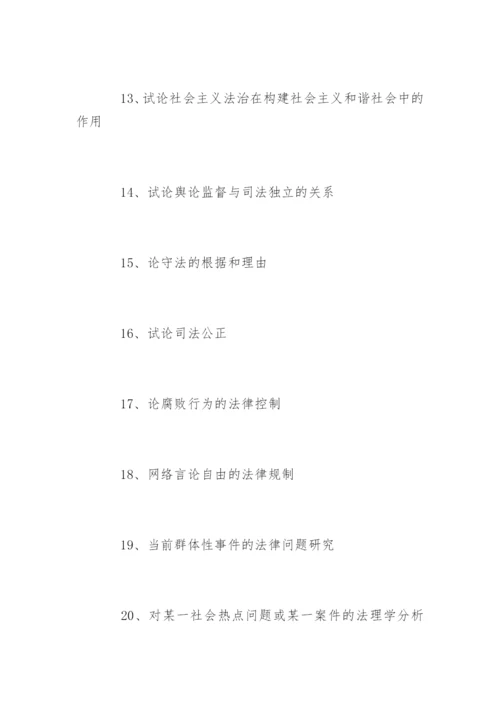 13、试论社会主义法治在构建社会主义和谐社会中的作用

14、试论舆论监督与司法独立的关系

15、论守法的根据和理由

16、试论司法公正

17、论腐败行为的法律控制

18、网络言论自由的法律规制

19、当前群体性事件的法律问题研究

20、对某一社会热点问题或某一案件的法理学分析